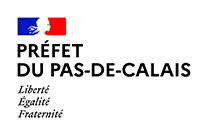 PRÉFET
DU PAS-DE-CALAIS

Liberté
Égalité
Fraternité